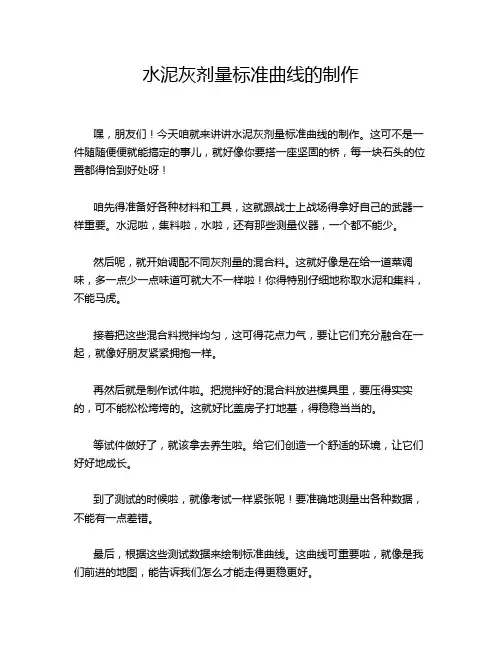 水泥灰剂量标准曲线的制作

嘿，朋友们！今天咱就来讲讲水泥灰剂量标准曲线的制作。这可不是一件随随便便就能搞定的事儿，就好像你要搭一座坚固的桥，每一块石头的位置都得恰到好处呀！

咱先得准备好各种材料和工具，这就跟战士上战场得拿好自己的武器一样重要。水泥啦，集料啦，水啦，还有那些测量仪器，一个都不能少。

然后呢，就开始调配不同灰剂量的混合料。这就好像是在给一道菜调味，多一点少一点味道可就大不一样啦！你得特别仔细地称取水泥和集料，不能马虎。

接着把这些混合料搅拌均匀，这可得花点力气，要让它们充分融合在一起，就像好朋友紧紧拥抱一样。

再然后就是制作试件啦。把搅拌好的混合料放进模具里，要压得实实的，可不能松松垮垮的。这就好比盖房子打地基，得稳稳当当的。

等试件做好了，就该拿去养生啦。给它们创造一个舒适的环境，让它们好好地成长。

到了测试的时候啦，就像考试一样紧张呢！要准确地测量出各种数据，不能有一点差错。

最后，根据这些测试数据来绘制标准曲线。这曲线可重要啦，就像是我们前进的地图，能告诉我们怎么才能走得更稳更好。